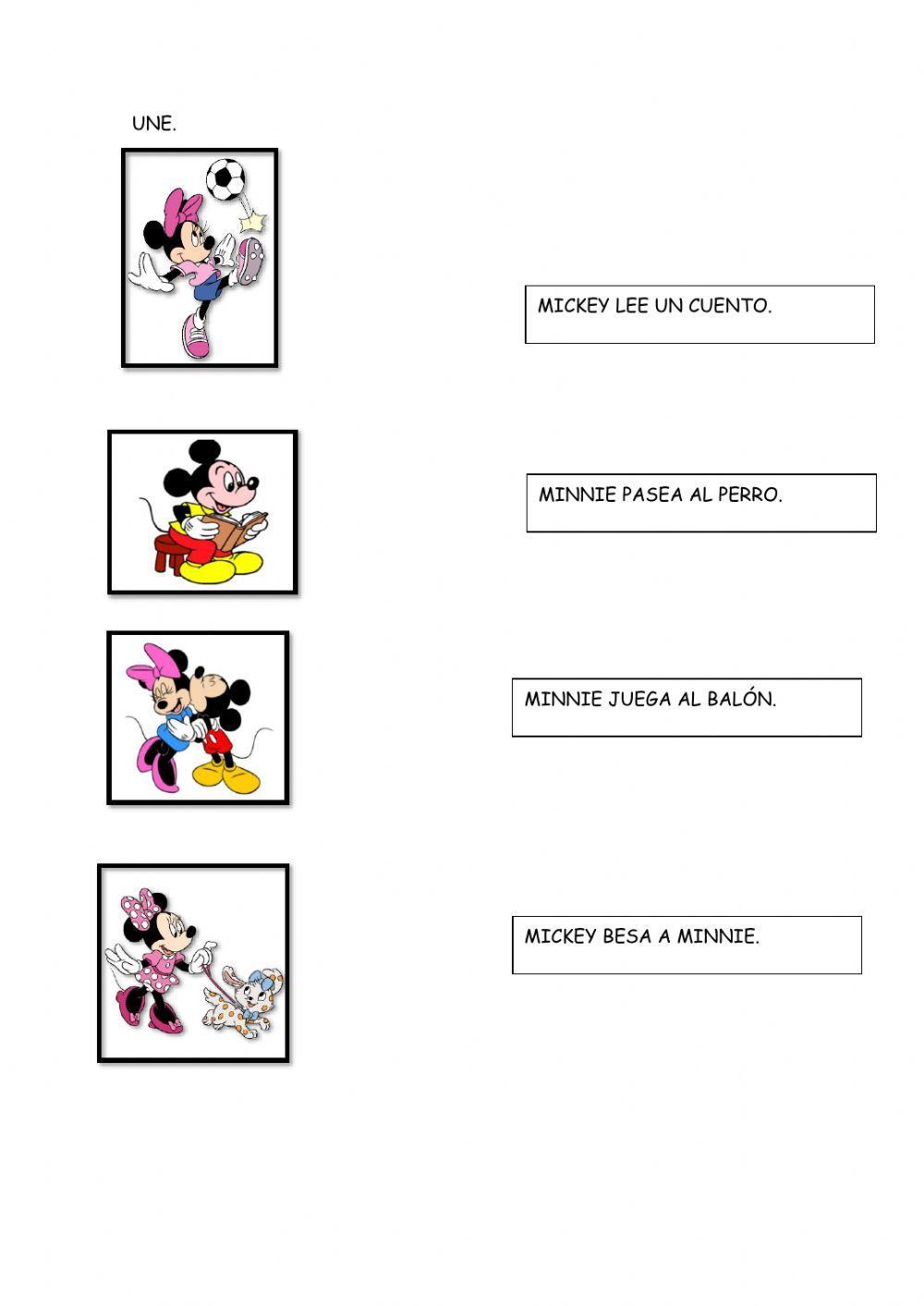 UNE.

MICKEY LEE UN CUENTO.

MINNIE PASEA AL PERRO.

MINNIE JUEGA AL BALÓN.

MICKEY BESA A MINNIE.